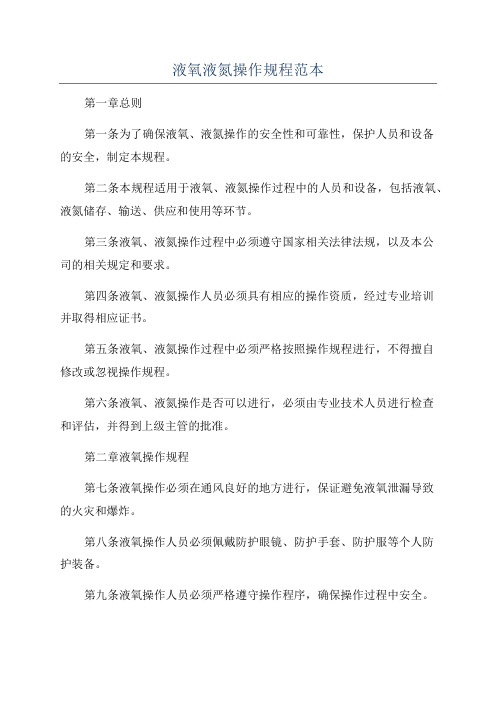 液氧液氮操作规程范本

第一章总则

第一条为了确保液氧、液氮操作的安全性和可靠性，保护人员和设备的安全，制定本规程。

第二条本规程适用于液氧、液氮操作过程中的人员和设备，包括液氧、液氮储存、输送、供应和使用等环节。

第三条液氧、液氮操作过程中必须遵守国家相关法律法规，以及本公司的相关规定和要求。

第四条液氧、液氮操作人员必须具有相应的操作资质，经过专业培训并取得相应证书。

第五条液氧、液氮操作过程中必须严格按照操作规程进行，不得擅自修改或忽视操作规程。

第六条液氧、液氮操作是否可以进行，必须由专业技术人员进行检查和评估，并得到上级主管的批准。

第二章液氧操作规程

第七条液氧操作必须在通风良好的地方进行，保证避免液氧泄漏导致的火灾和爆炸。

第八条液氧操作人员必须佩戴防护眼镜、防护手套、防护服等个人防护装备。

第九条液氧操作人员必须严格遵守操作程序，确保操作过程中安全。